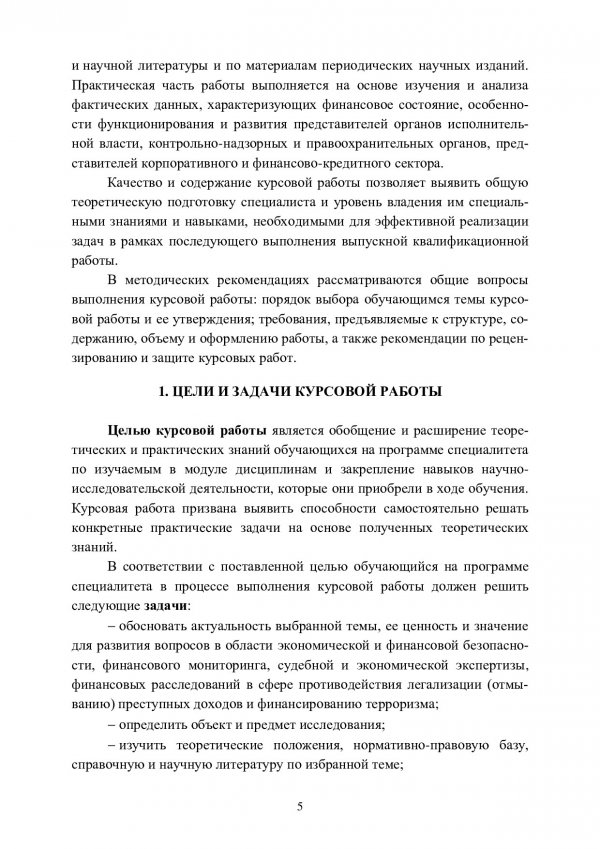 и научной литературы и по материалам периодических научных изданий. Практическая часть работы выполняется на основе изучения и анализа фактических данных, характеризующих финансовое состояние, особенности функционирования и развития представителей органов исполнительной власти, контрольно-надзорных и правоохранительных органов, представителей корпоративного и финансово-кредитного сектора.

Качество и содержание курсовой работы позволяет выявить общую теоретическую подготовку специалиста и уровень владения им специальными знаниями и навыками, необходимыми для эффективной реализации задач в рамках последующего выполнения выпускной квалификационной работы.

В методических рекомендациях рассматриваются общие вопросы выполнения курсовой работы: порядок выбора обучающимся темы курсовой работы и ее утверждения; требования, предъявляемые к структуре, содержанию, объему и оформлению работы, а также рекомендации по рецензированию и защите курсовых работ.

1. ЦЕЛИ И ЗАДАЧИ КУРСОВОЙ РАБОТЫ

Целью курсовой работы является обобщение и расширение теоретических и практических знаний обучающихся на программе специалитета по изучаемым в модуле дисциплинам и закрепление навыков научно-исследовательской деятельности, которые они приобрели в ходе обучения. Курсовая работа призвана выявить способности самостоятельно решать конкретные практические задачи на основе полученных теоретических знаний.

В соответствии с поставленной целью обучающийся на программе специалитета в процессе выполнения курсовой работы должен решить следующие задачи:

– обосновать актуальность выбранной темы, ее ценность и значение для развития вопросов в области экономической и финансовой безопасности, финансового мониторинга, судебной и экономической экспертизы, финансовых расследований в сфере противодействия легализации (отмыванию) преступных доходов и финансированию терроризма;

– определить объект и предмет исследования;

– изучить теоретические положения, нормативно-правовую базу, справочную и научную литературу по избранной теме;

5